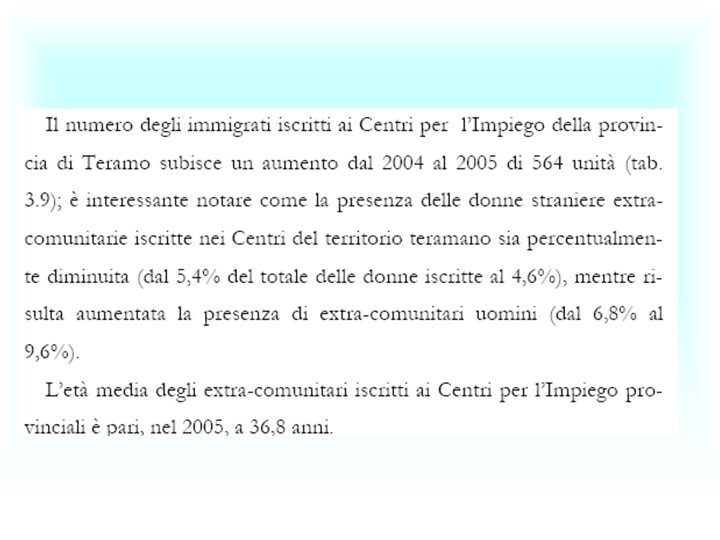 Il numero degli immigrati iscritti ai Centri per l'Impiego della provincia di Teramo subisce un aumento dal 2004 al 2005 di 564 unità (tab. 3.9); è interessante notare come la presenza delle donne straniere extra-comunitarie iscritte nei Centri del territorio teramano sia percentualmente diminuita (dal 5,4% del totale delle donne iscritte al 4,6%), mentre risulta aumentata la presenza di extra-comunitari uomini (dal 6,8% al 9,6%).

L'età media degli extra-comunitari iscritti ai Centri per l'Impiego provinciali è pari, nel 2005, a 36,8 anni.